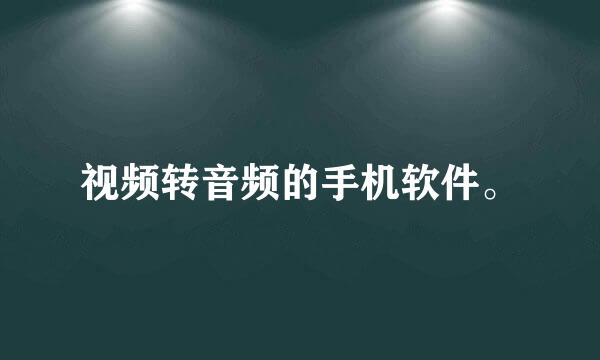 视频转音频的手机软件。